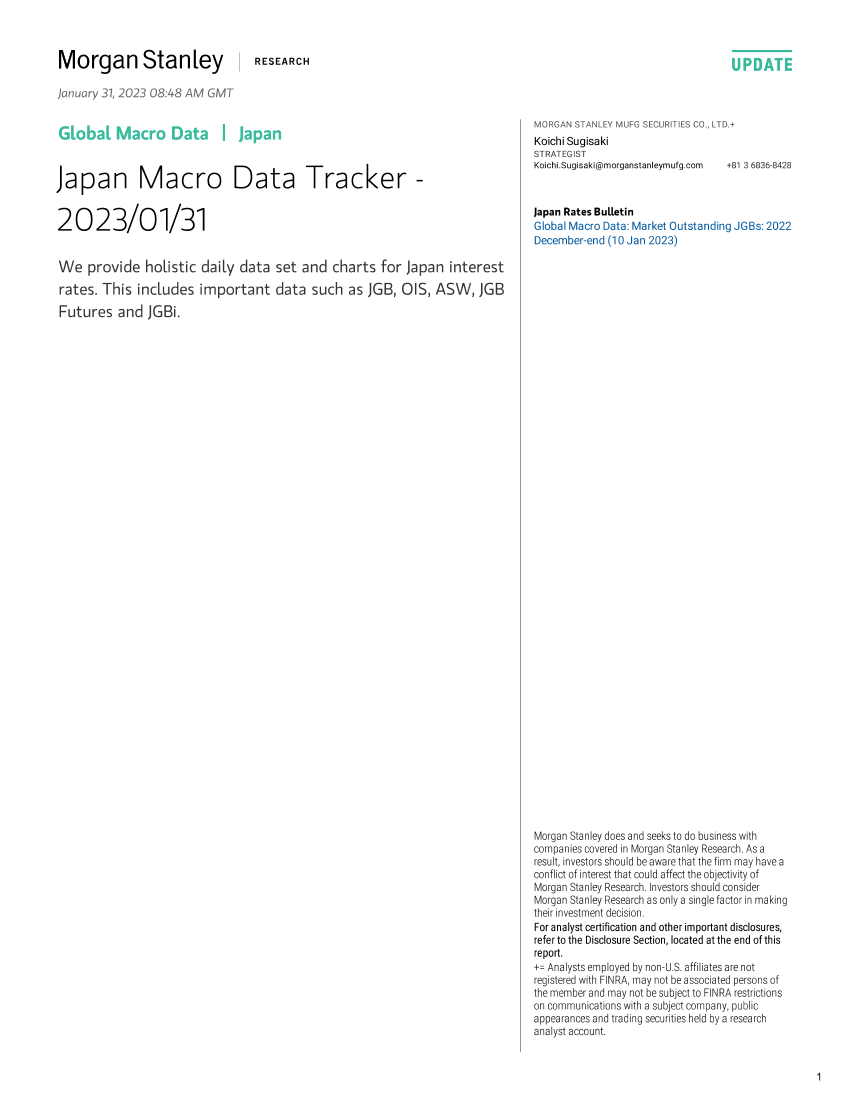 Morgan Stanley | RESEARCH

UPDATE

January 31, 2023 08:48 AM GMT

Global Macro Data | Japan

Japan Macro Data Tracker - 2023/01/31

We provide holistic daily data set and charts for Japan interest rates. This includes important data such as JGB, OIS, ASW, JGB Futures and JGBi.

MORGAN STANLEY MUFG SECURITIES CO., LTD.+

Koichi Sugisaki
STRATEGIST
Koichi.Sugisaki@morganstanleymufg.com +81 3 6836-8428

Japan Rates Bulletin
Global Macro Data: Market Outstanding JGBs: 2022 December-end (10 Jan 2023)

Morgan Stanley does and seeks to do business with companies covered in Morgan Stanley Research. As a result, investors should be aware that the firm may have a conflict of interest that could affect the objectivity of Morgan Stanley Research. Investors should consider Morgan Stanley Research as only a single factor in making their investment decision.

For analyst certification and other important disclosures, refer to the Disclosure Section, located at the end of this report.

+= Analysts employed by non-U.S. affiliates are not registered with FINRA, may not be associated persons of the member and may not be subject to FINRA restrictions on communications with a subject company, public appearances and trading securities held by a research analyst account.

1